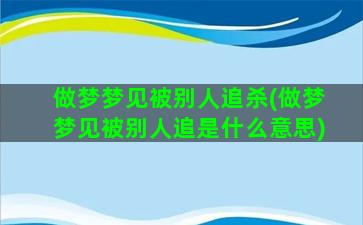 做梦梦见被别人追杀(做梦梦见被别人追是什么意思)